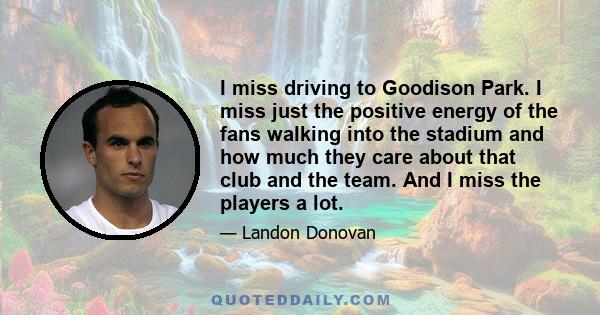 I miss driving to Goodison Park. I miss just the positive energy of the fans walking into the stadium and how much they care about that club and the team. And I miss the players a lot.

— Landon Donovan

QUOTEDDAILY.COM